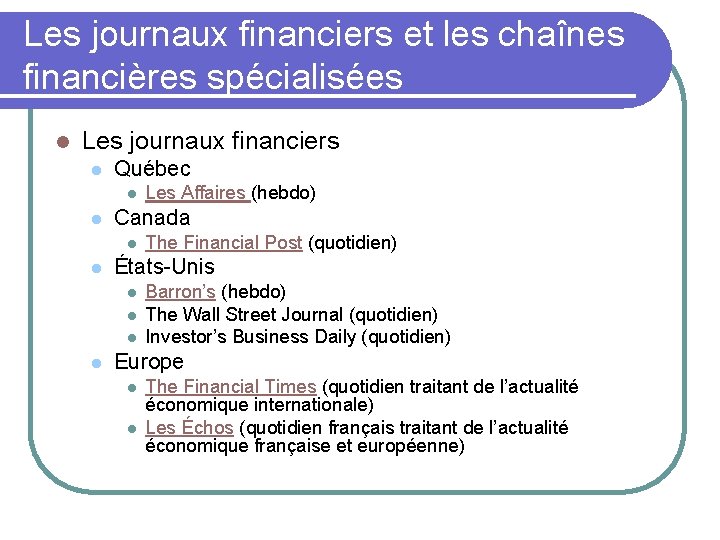 Les journaux financiers et les chaînes financières spécialisées

• Les journaux financiers
• Québec
• Les Affaires (hebdo)
• Canada
• The Financial Post (quotidien)
• États-Unis
• Barron's (hebdo)
• The Wall Street Journal (quotidien)
• Investor's Business Daily (quotidien)
• Europe
• The Financial Times (quotidien traitant de l'actualité économique internationale)
• Les Échos (quotidien français traitant de l'actualité économique française et européenne)